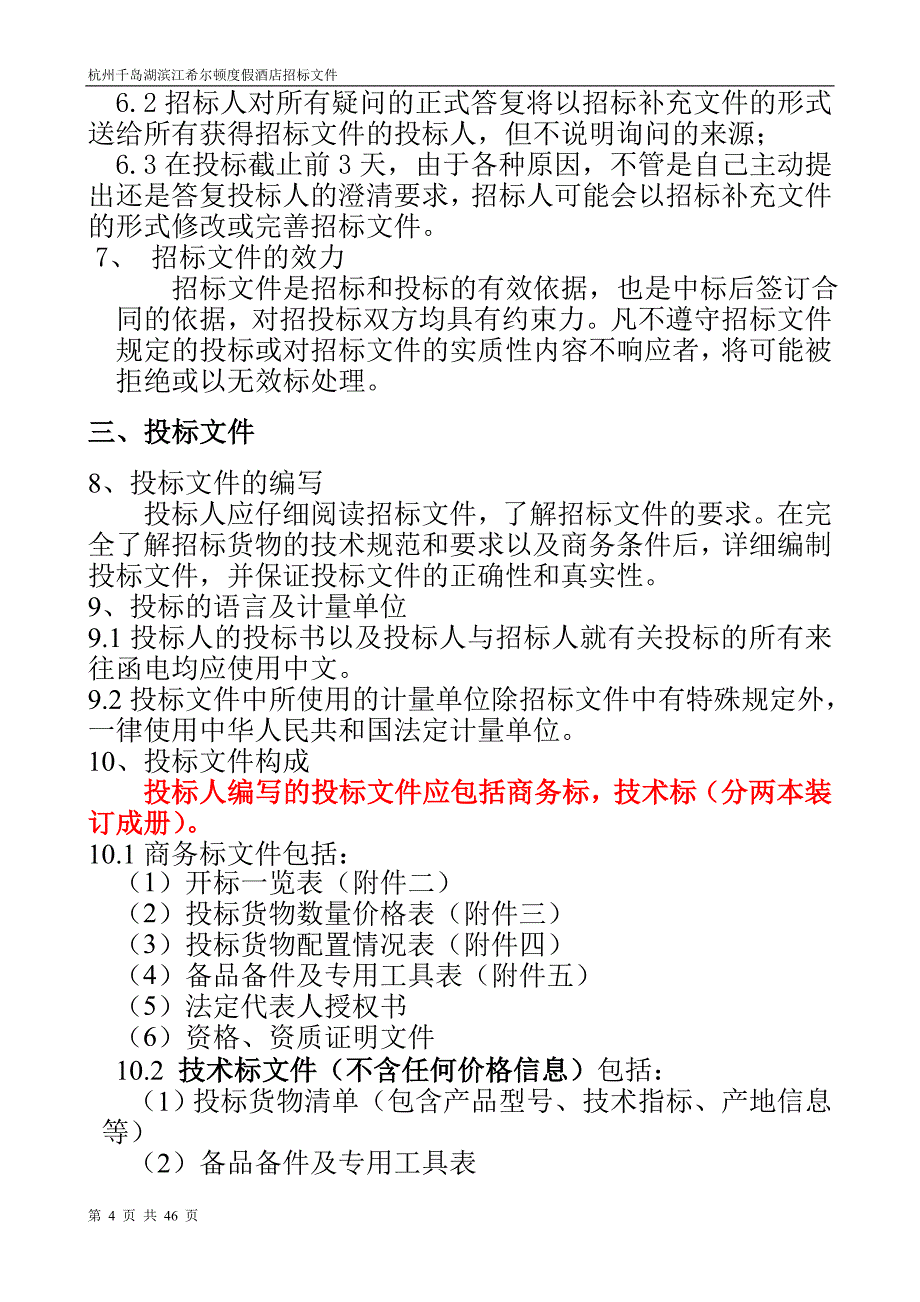 杭州千岛湖滨江希尔顿度假酒店招标文件

6.2 招标人对所有疑问的正式答复将以招标补充文件的形式送给所有获得招标文件的投标人，但不说明询问的来源；

6.3 在投标截止前 3 天，由于各种原因，不管是自己主动提出还是答复投标人的澄清要求，招标人可能会以招标补充文件的形式修改或完善招标文件。

7、 招标文件的效力

招标文件是招标和投标的有效依据，也是中标后签订合同的依据，对招投标双方均具有约束力。凡不遵守招标文件规定的投标或对招标文件的实质性内容不响应者，将可能被拒绝或以无效标处理。

三、投标文件

8、投标文件的编写

投标人应仔细阅读招标文件，了解招标文件的要求。在完全了解招标货物的技术规范和要求以及商务条件后，详细编制投标文件，并保证投标文件的正确性和真实性。

9、投标的语言及计量单位

9.1 投标人的投标书以及投标人与招标人就有关投标的所有来往函电均应使用中文。

9.2 投标文件中所使用的计量单位除招标文件中有特殊规定外，一律使用中华人民共和国法定计量单位。

10、投标文件构成

投标人编写的投标文件应包括商务标，技术标（分两本装订成册）。

10.1 商务标文件包括：

（1）开标一览表（附件二）

（2）投标货物数量价格表（附件三）

（3）投标货物配置情况表（附件四）

（4）备品备件及专用工具表（附件五）

（5）法定代表人授权书

（6）资格、资质证明文件

10.2 技术标文件（不含任何价格信息）包括：

（1）投标货物清单（包含产品型号、技术指标、产地信息等）

（2）备品备件及专用工具表

第 4 页 共 46 页